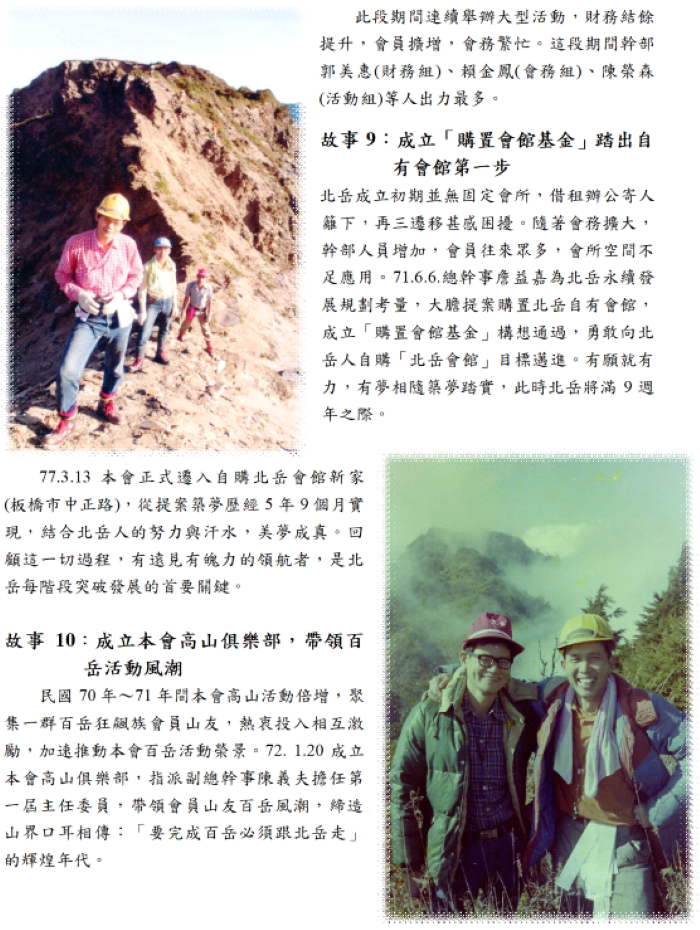 此段期間連續舉辦大型活動，財務結餘提升，會員擴增，會務繁忙。這段期間幹部郭美惠(財務組)、賴金鳳(會務組)、陳榮森(活動組)等人出力最多。

故事 9：成立「購置會館基金」踏出自有會館第一步

北岳成立初期並無固定會所，借租辦公寄人籬下，再三遷移甚感困擾。隨著會務擴大，幹部人員增加，會員往來眾多，會所空間不足應用。71.6.6.總幹事詹益嘉為北岳永續發展規劃考量，大膽提案購置北岳自有會館，成立「購置會館基金」構想通過，勇敢向北岳人自購「北岳會館」目標邁進。有願就有力，有夢相隨築夢踏實，此時北岳將滿 9 週年之際。

77.3.13 本會正式遷入自購北岳會館新家(板橋市中正路)，從提案築夢歷經 5 年 9 個月實現，結合北岳人的努力與汗水，美夢成真。回顧這一切過程，有遠見有魄力的領航者，是北岳每階段突破發展的首要關鍵。

故事 10：成立本會高山俱樂部，帶領百岳活動風潮

民國 70 年～71 年間本會高山活動倍增，聚集一群百岳狂飆族會員山友，熱衷投入相互激勵，加速推動本會百岳活動榮景。72. 1.20 成立本會高山俱樂部，指派副總幹事陳義夫擔任第一屆主任委員，帶領會員山友百岳風潮，締造山界口耳相傳：「要完成百岳必須跟北岳走」的輝煌年代。